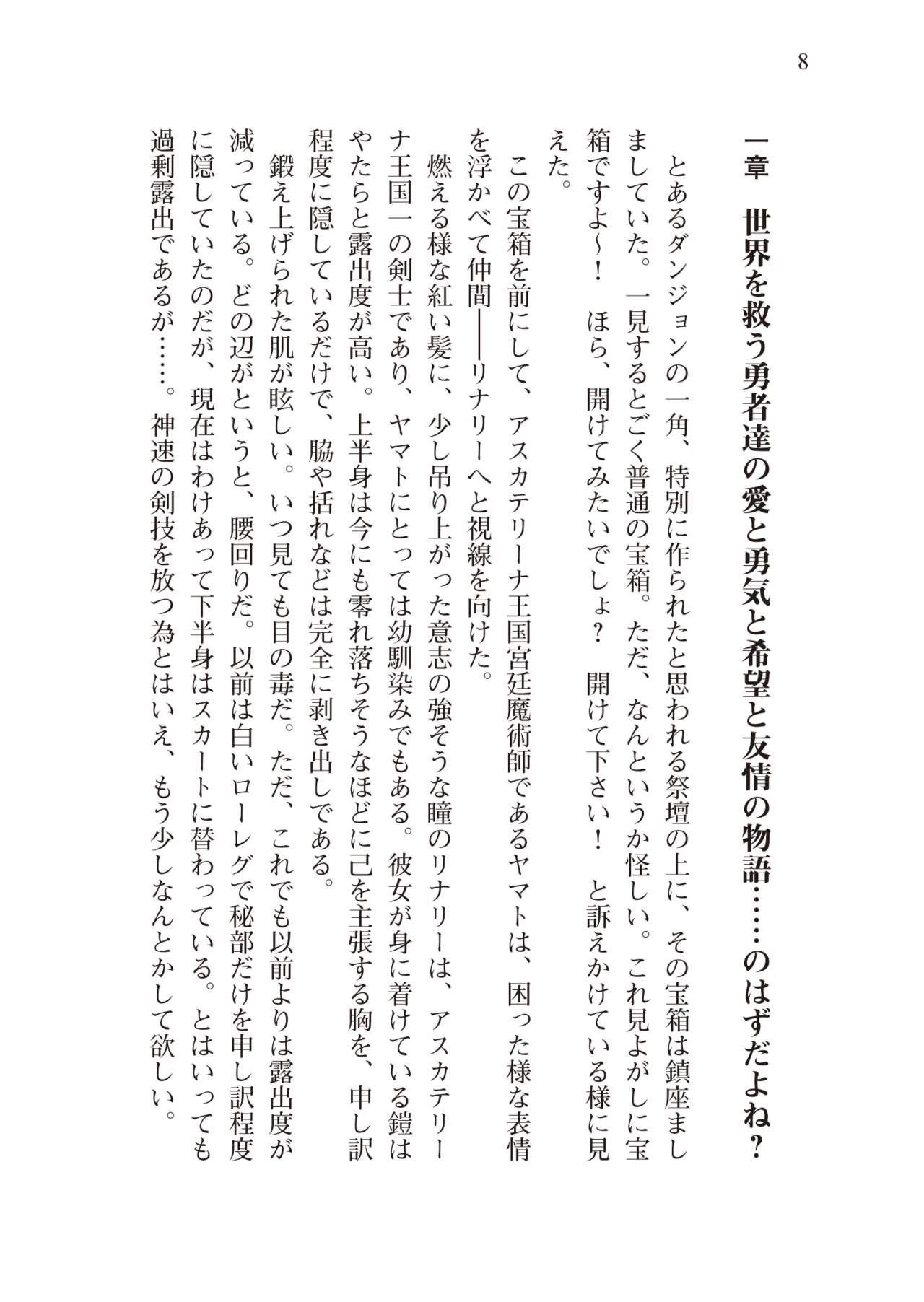 8

一章　世界を救う勇者達の愛と勇気と希望と友情の物語……のはずだよね？

とあるダンジョンの一角、特別に作られたと思われる祭壇の上に、その宝箱は鎮座ましましていた。一見するとごく普通の宝箱。ただ、なんというか怪しい。これ見よがしに宝箱ですよ～！　ほら、開けてみたいでしょ？　開けて下さい！　と訴えかけている様に見えた。

この宝箱を前にして、アスカテリーナ王国宮廷魔術師であるヤマトは、困った様な表情を浮かべて仲間――リナリーへと視線を向けた。

燃える様な紅い髪に、少し吊り上がった意志の強そうな瞳のリナリーは、アスカテリーナ王国一の剣士であり、ヤマトにとっては幼馴染みでもある。彼女が身に着けている鎧はやたらと露出度が高い。上半身は今にも零れ落ちそうなほどに己を主張する胸を、申し訳程度に隠しているだけで、脇や括れなどは完全に剥き出しである。

鍛え上げられた肌が眩しい。いつ見ても目の毒だ。ただ、これでも以前よりは露出度が減っている。どの辺がというと、腰回りだ。以前は白いローレグで秘部だけを申し訳程度に隠していたのだが、現在はわけあって下半身はスカートに替わっている。とはいっても過剰露出であるが……。神速の剣技を放つ為とはいえ、もう少しなんとかして欲しい。